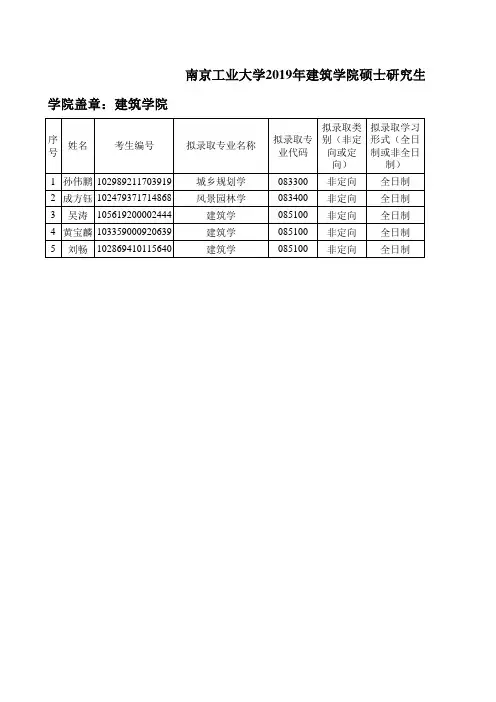 南京工业大学2019年建筑学院硕士研究生

学院盖章：建筑学院

| 序号 | 姓名 | 考生编号 | 拟录取专业名称 | 拟录取专业代码 | 拟录取类别（非定向或定向） | 拟录取学习形式（全日制或非全日制） |
|---|---|---|---|---|---|---|
| 1 | 孙伟鹏 | 102989211703919 | 城乡规划学 | 083300 | 非定向 | 全日制 |
| 2 | 成方钰 | 102479371714868 | 风景园林学 | 083400 | 非定向 | 全日制 |
| 3 | 吴涛 | 105619200002444 | 建筑学 | 085100 | 非定向 | 全日制 |
| 4 | 黄宝麟 | 103359000920639 | 建筑学 | 085100 | 非定向 | 全日制 |
| 5 | 刘畅 | 102869410115640 | 建筑学 | 085100 | 非定向 | 全日制 |